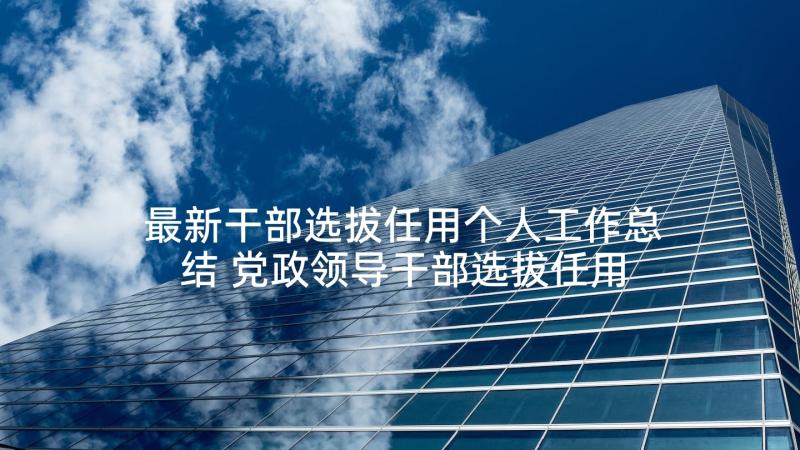 最新干部选拔任用个人工作总结 党政领导干部选拔任用